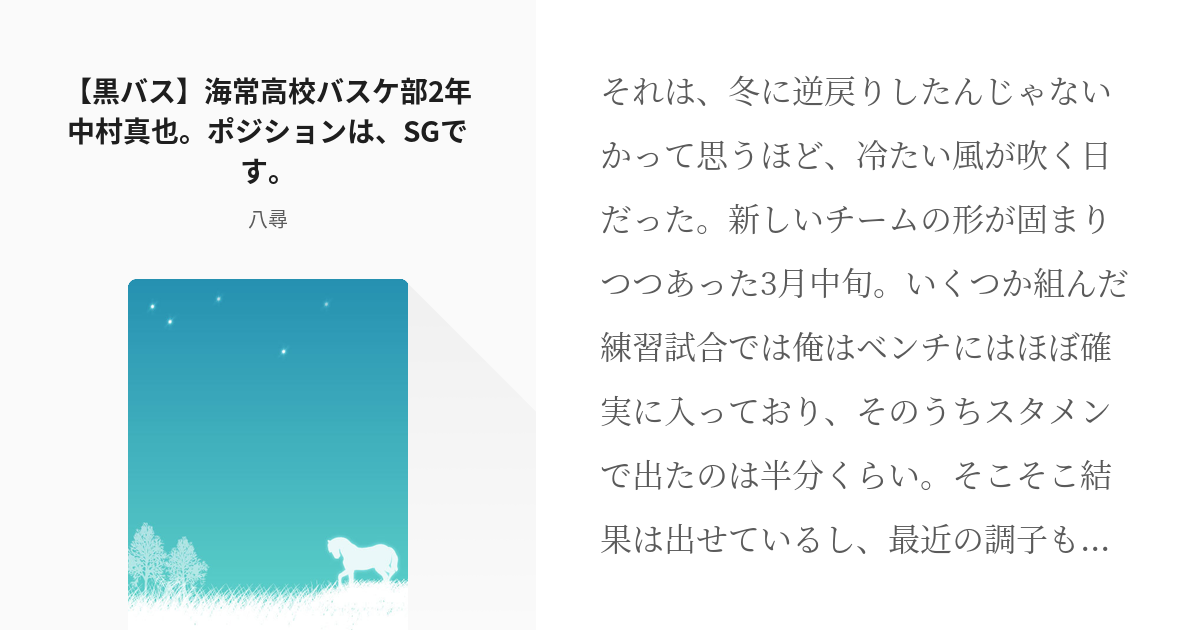 【黒バス】海常高校バスケ部2年中村真也。ポジションは、SGです。

八尋

それは、冬に逆戻りしたんじゃないかって思うほど、冷たい風が吹く日だった。新しいチームの形が固まりつつあった3月中旬。いくつか組んだ練習試合では俺はベンチにはほぼ確実に入っており、そのうちスタメンで出たのは半分くらい。そこそこ結果は出せているし、最近の調子も…